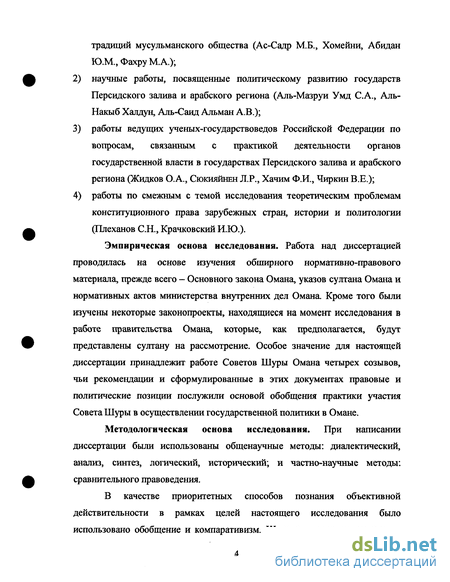 традиций мусульманского общества (Ас-Садр М.Б., Хомейни, Абидан Ю.М., Фахру М.А.);

2) научные работы, посвященные политическому развитию государств Персидского залива и арабского региона (Аль-Мазруи Умд С.А., Аль-Накыб Халдун, Аль-Саид Альман А.В.);

3) работы ведущих ученых-государствоведов Российской Федерации по вопросам, связанным с практикой деятельности органов государственной власти в государствах Персидского залива и арабского региона (Жидков О.А., Сюкияйнен Л.Р., Хачим Ф.И., Чиркин В.Е.);

4) работы по смежным с темой исследования теоретическим проблемам конституционного права зарубежных стран, истории и политологии (Плеханов С.Н., Крачковский И.Ю.).

Эмпирическая основа исследования. Работа над диссертацией проводилась на основе изучения обширного нормативно-правового материала, прежде всего – Основного закона Омана, указов султана Омана и нормативных актов министерства внутренних дел Омана. Кроме того были изучены некоторые законопроекты, находящиеся на момент исследования в работе правительства Омана, которые, как предполагается, будут представлены султану на рассмотрение. Особое значение для настоящей диссертации принадлежит работе Советов Шуры Омана четырех созывов, чьи рекомендации и сформулированные в этих документах правовые и политические позиции послужили основой обобщения практики участия Совета Шуры в осуществлении государственной политики в Омане.

Методологическая основа исследования. При написании диссертации были использованы общенаучные методы: диалектический, анализ, синтез, логический, исторический; и частно-научные методы: сравнительного правоведения.

В качестве приоритетных способов познания объективной действительности в рамках целей настоящего исследования было использовано обобщение и компаративизм.

4

dsLib.net
библиотека диссертаций